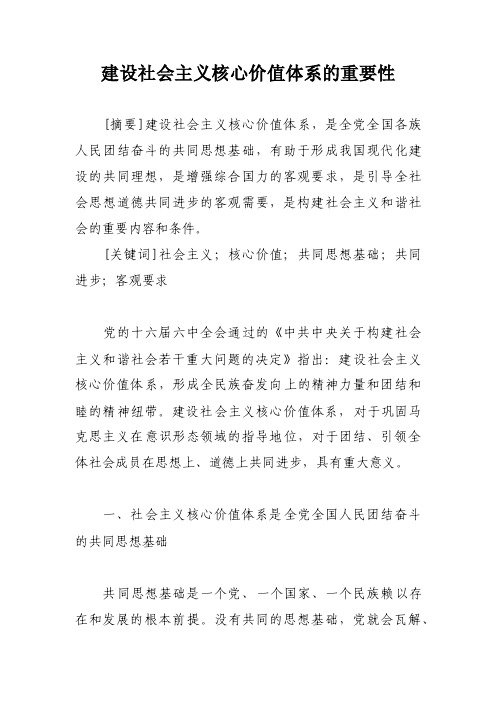 建设社会主义核心价值体系的重要性

[摘要]建设社会主义核心价值体系，是全党全国各族人民团结奋斗的共同思想基础，有助于形成我国现代化建设的共同理想，是增强综合国力的客观要求，是引导全社会思想道德共同进步的客观需要，是构建社会主义和谐社会的重要内容和条件。

[关键词]社会主义；核心价值；共同思想基础；共同进步；客观要求

党的十六届六中全会通过的《中共中央关于构建社会主义和谐社会若干重大问题的决定》指出：建设社会主义核心价值体系，形成全民族奋发向上的精神力量和团结和睦的精神纽带。建设社会主义核心价值体系，对于巩固马克思主义在意识形态领域的指导地位，对于团结、引领全体社会成员在思想上、道德上共同进步，具有重大意义。

一、社会主义核心价值体系是全党全国人民团结奋斗的共同思想基础

共同思想基础是一个党、一个国家、一个民族赖以存在和发展的根本前提。没有共同的思想基础，党就会瓦解、